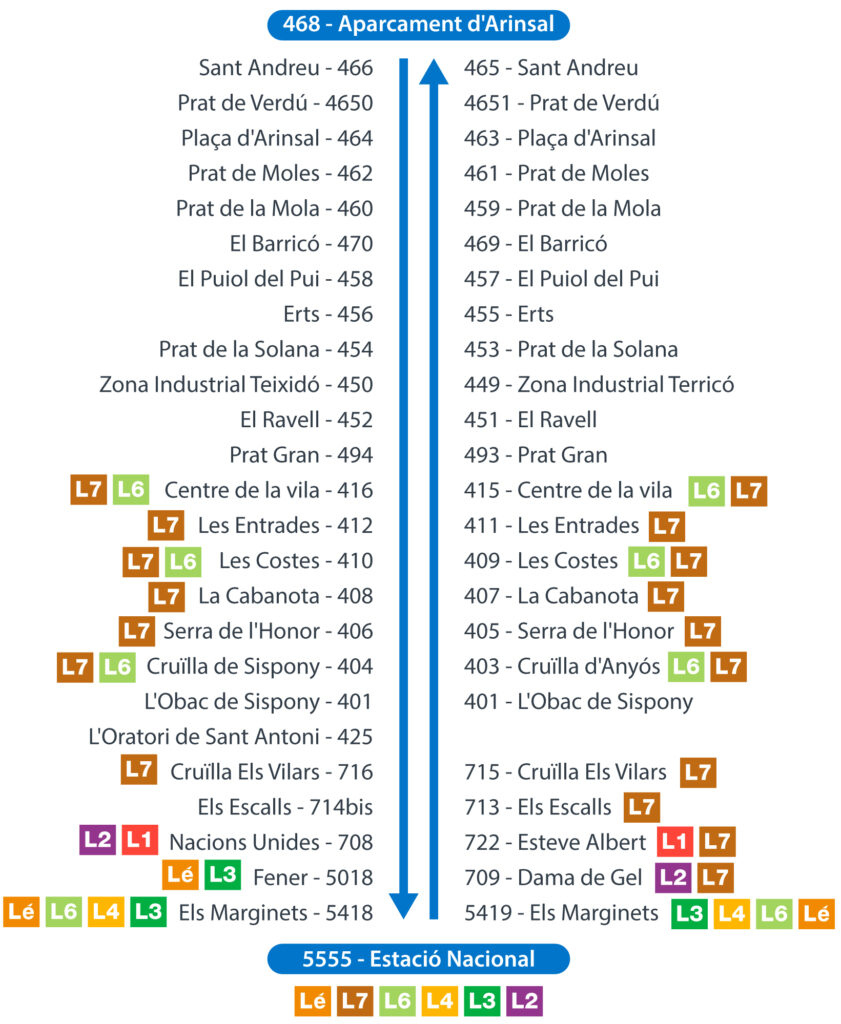 468 - Aparcament d'Arinsal

Sant Andreu - 466
Prat de Verdú - 4650
Plaça d'Arinsal - 464
Prat de Moles - 462
Prat de la Mola - 460
El Barricó - 470
El Puiol del Pui - 458
Erts - 456
Prat de la Solana - 454
Zona Industrial Teixidó - 450
El Ravell - 452
Prat Gran - 494
L7 L6 Centre de la vila - 416
L7 Les Entrades - 412
L7 L6 Les Costes - 410
L7 La Cabanota - 408
L7 Serra de l'Honor - 406
L7 L6 Cruïlla de Sispony - 404
L'Obac de Sispony - 401
L'Oratori de Sant Antoni - 425
L7 Cruïlla Els Vilars - 716
Els Escalls - 714bis
L2 L1 Nacions Unides - 708
Lé L3 Fener - 5018
Lé L6 L4 L3 Els Marginets - 5418

465 - Sant Andreu
4651 - Prat de Verdú
463 - Plaça d'Arinsal
461 - Prat de Moles
459 - Prat de la Mola
469 - El Barricó
457 - El Puiol del Pui
455 - Erts
453 - Prat de la Solana
449 - Zona Industrial Terricó
451 - El Ravell
493 - Prat Gran
415 - Centre de la vila L6 L7
411 - Les Entrades L7
409 - Les Costes L6 L7
407 - La Cabanota L7
405 - Serra de l'Honor L7
403 - Cruïlla d'Anyós L6 L7
401 - L'Obac de Sispony
715 - Cruïlla Els Vilars L7
713 - Els Escalls L7
722 - Esteve Albert L1 L7
709 - Dama de Gel L2 L7
5419 - Els Marginets L3 L4 L6 Lé

5555 - Estació Nacional
Lé L7 L6 L4 L3 L2